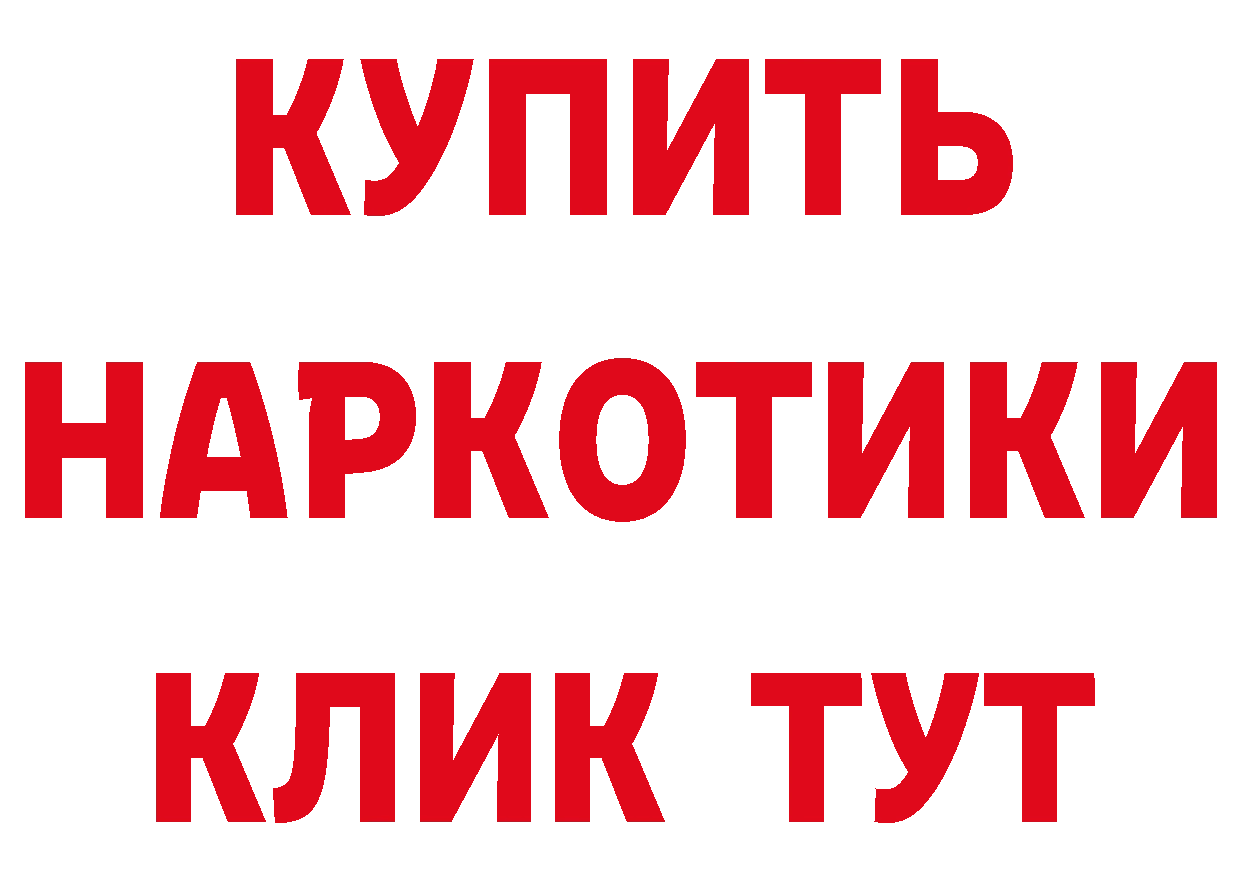 КУПИТЬ НАРКОТИКИ КЛИК ТУТ